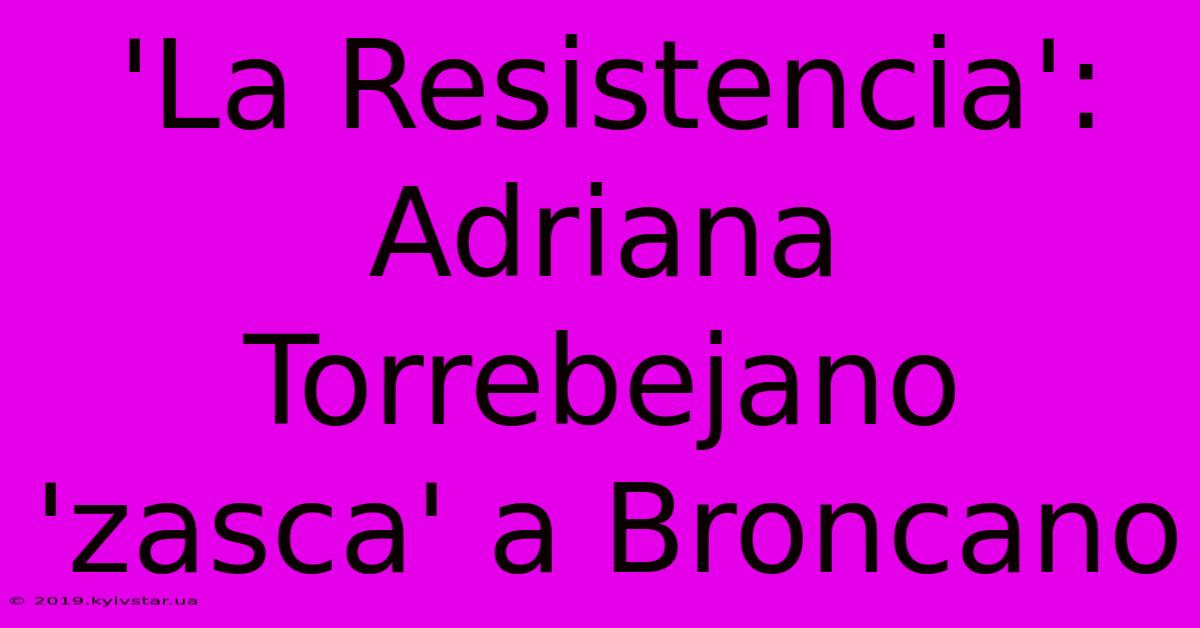 'La Resistencia': Adriana Torrebejano 'zasca' a Broncano

© 2019.kyivstar.ua